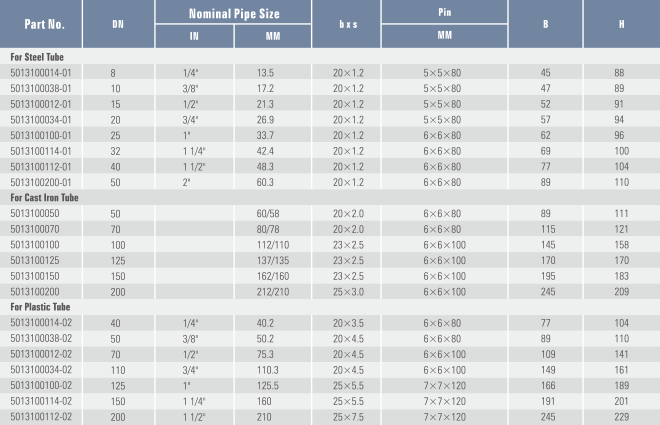 | Part No. | DN | Nominal Pipe Size IN | Nominal Pipe Size MM | b x s | Pin MM | B | H |
|---|---|---|---|---|---|---|---|
| For Steel Tube | | | | | | | |
| 5013100014-01 | 8 | 1/4" | 13.5 | 20×1.2 | 5×5×80 | 45 | 88 |
| 5013100038-01 | 10 | 3/8" | 17.2 | 20×1.2 | 5×5×80 | 47 | 89 |
| 5013100012-01 | 15 | 1/2" | 21.3 | 20×1.2 | 5×5×80 | 52 | 91 |
| 5013100034-01 | 20 | 3/4" | 26.9 | 20×1.2 | 5×5×80 | 57 | 94 |
| 5013100100-01 | 25 | 1" | 33.7 | 20×1.2 | 6×6×80 | 62 | 96 |
| 5013100114-01 | 32 | 1 1/4" | 42.4 | 20×1.2 | 6×6×80 | 69 | 100 |
| 5013100112-01 | 40 | 1 1/2" | 48.3 | 20×1.2 | 6×6×80 | 77 | 104 |
| 5013100200-01 | 50 | 2" | 60.3 | 20×1.2 | 6×6×80 | 89 | 110 |
| For Cast Iron Tube | | | | | | | |
| 5013100050 | 50 | | 60/58 | 20×2.0 | 6×6×80 | 89 | 111 |
| 5013100070 | 70 | | 80/78 | 20×2.0 | 6×6×80 | 115 | 121 |
| 5013100100 | 100 | | 112/110 | 23×2.5 | 6×6×100 | 145 | 158 |
| 5013100125 | 125 | | 137/135 | 23×2.5 | 6×6×100 | 170 | 170 |
| 5013100150 | 150 | | 162/160 | 23×2.5 | 6×6×100 | 195 | 183 |
| 5013100200 | 200 | | 212/210 | 25×3.0 | 6×6×100 | 245 | 209 |
| For Plastic Tube | | | | | | | |
| 5013100014-02 | 40 | 1/4" | 40.2 | 20×3.5 | 6×6×80 | 77 | 104 |
| 5013100038-02 | 50 | 3/8" | 50.2 | 20×4.5 | 6×6×80 | 89 | 110 |
| 5013100012-02 | 70 | 1/2" | 75.3 | 20×4.5 | 6×6×100 | 109 | 141 |
| 5013100034-02 | 110 | 3/4" | 110.3 | 20×4.5 | 6×6×100 | 149 | 161 |
| 5013100100-02 | 125 | 1" | 125.5 | 25×5.5 | 7×7×120 | 166 | 189 |
| 5013100114-02 | 150 | 1 1/4" | 160 | 25×5.5 | 7×7×120 | 191 | 201 |
| 5013100112-02 | 200 | 1 1/2" | 210 | 25×7.5 | 7×7×120 | 245 | 229 |